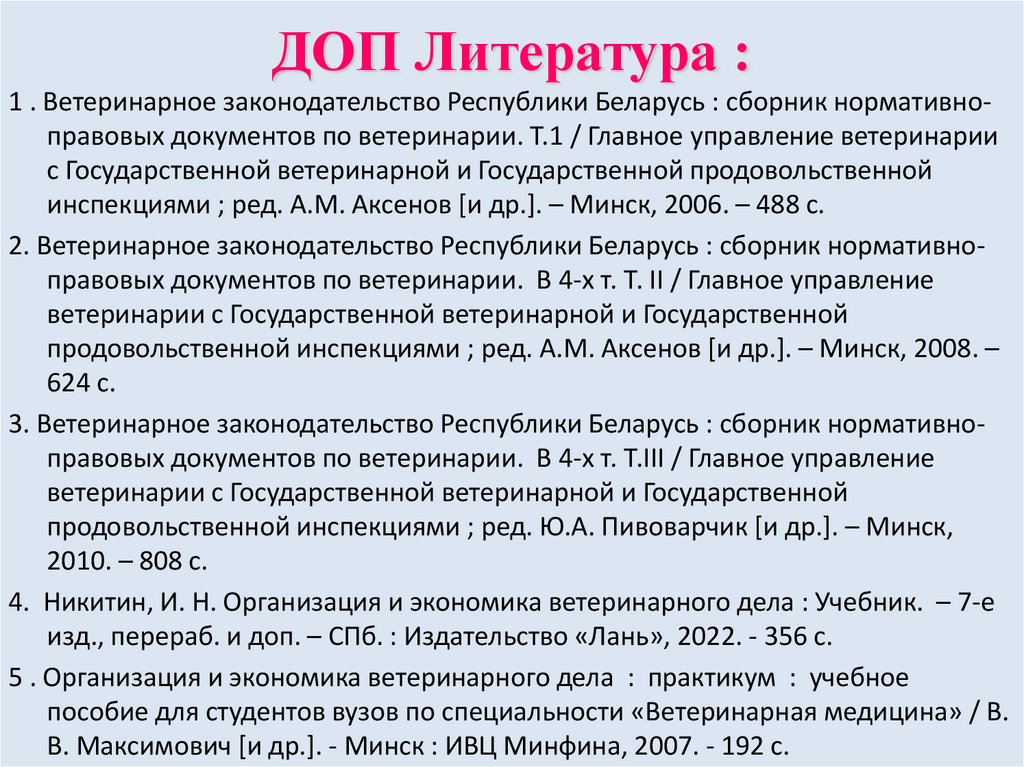 ДОП Литература :

1 . Ветеринарное законодательство Республики Беларусь : сборник нормативно-правовых документов по ветеринарии. Т.1 / Главное управление ветеринарии с Государственной ветеринарной и Государственной продовольственной инспекциями ; ред. А.М. Аксенов [и др.]. – Минск, 2006. – 488 с.

2. Ветеринарное законодательство Республики Беларусь : сборник нормативно-правовых документов по ветеринарии. В 4-х т. Т. II / Главное управление ветеринарии с Государственной ветеринарной и Государственной продовольственной инспекциями ; ред. А.М. Аксенов [и др.]. – Минск, 2008. – 624 с.

3. Ветеринарное законодательство Республики Беларусь : сборник нормативно-правовых документов по ветеринарии. В 4-х т. Т.III / Главное управление ветеринарии с Государственной ветеринарной и Государственной продовольственной инспекциями ; ред. Ю.А. Пивоварчик [и др.]. – Минск, 2010. – 808 с.

4. Никитин, И. Н. Организация и экономика ветеринарного дела : Учебник. – 7-е изд., перераб. и доп. – СПб. : Издательство «Лань», 2022. - 356 с.

5 . Организация и экономика ветеринарного дела : практикум : учебное пособие для студентов вузов по специальности «Ветеринарная медицина» / В. В. Максимович [и др.]. - Минск : ИВЦ Минфина, 2007. - 192 с.